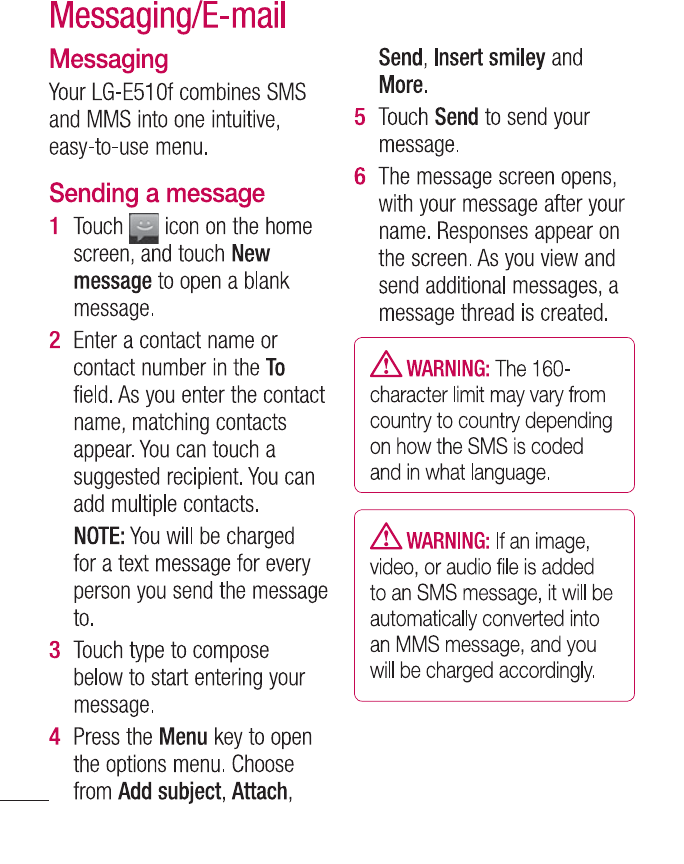 Messaging/E-mail

Messaging

Your LG-E510f combines SMS and MMS into one intuitive, easy-to-use menu.

Sending a message

1 Touch icon on the home screen, and touch New message to open a blank message.

2 Enter a contact name or contact number in the To field. As you enter the contact name, matching contacts appear. You can touch a suggested recipient. You can add multiple contacts.

NOTE: You will be charged for a text message for every person you send the message to.

3 Touch type to compose below to start entering your message.

4 Press the Menu key to open the options menu. Choose from Add subject, Attach, Send, Insert smiley and More.

5 Touch Send to send your message.

6 The message screen opens, with your message after your name. Responses appear on the screen. As you view and send additional messages, a message thread is created.

WARNING: The 160-character limit may vary from country to country depending on how the SMS is coded and in what language.

WARNING: If an image, video, or audio file is added to an SMS message, it will be automatically converted into an MMS message, and you will be charged accordingly.